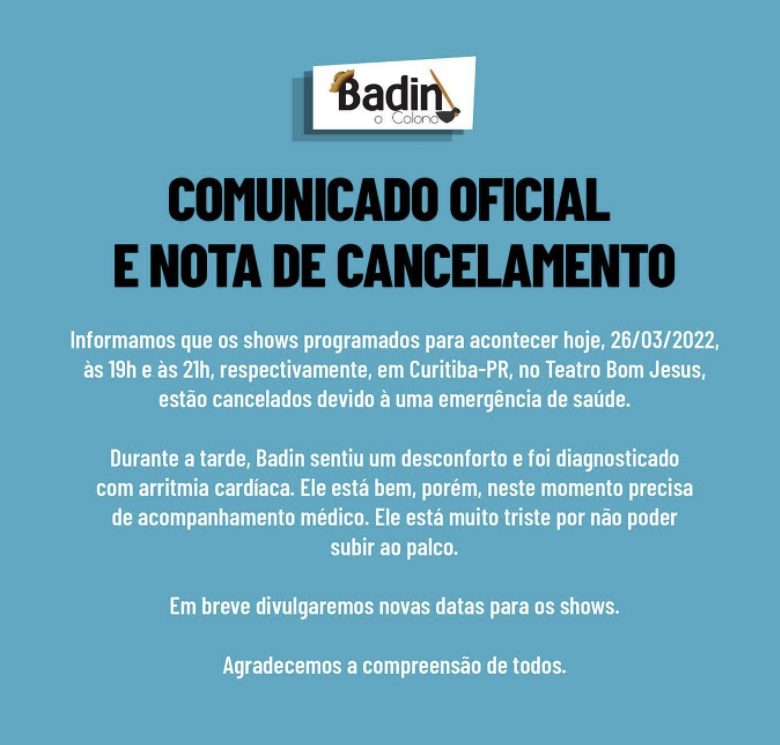 Badin
o Colono

COMUNICADO OFICIAL
E NOTA DE CANCELAMENTO

Informamos que os shows programados para acontecer hoje, 26/03/2022, às 19h e às 21h, respectivamente, em Curitiba-PR, no Teatro Bom Jesus, estão cancelados devido à uma emergência de saúde.

Durante a tarde, Badin sentiu um desconforto e foi diagnosticado com arritmia cardíaca. Ele está bem, porém, neste momento precisa de acompanhamento médico. Ele está muito triste por não poder subir ao palco.

Em breve divulgaremos novas datas para os shows.

Agradecemos a compreensão de todos.